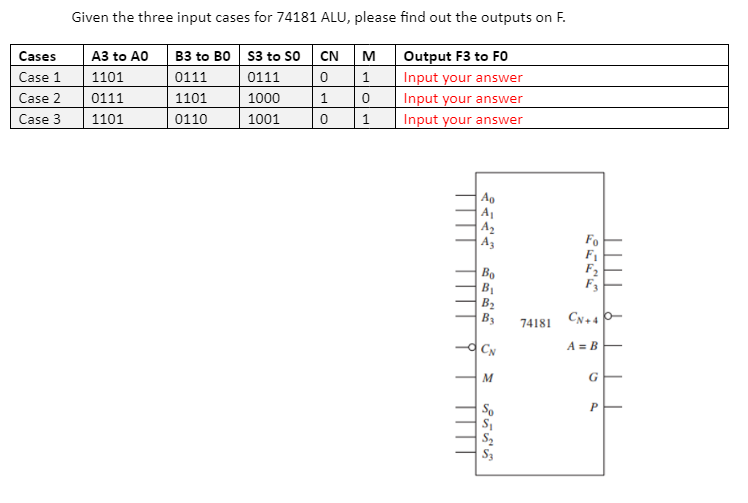 Given the three input cases for 74181 ALU, please find out the outputs on F.

| Cases | A3 to A0 | B3 to B0 | S3 to S0 | CN | M | Output F3 to F0 |
|---|---|---|---|---|---|---|
| Case 1 | 1101 | 0111 | 0111 | 0 | 1 | Input your answer |
| Case 2 | 0111 | 1101 | 1000 | 1 | 0 | Input your answer |
| Case 3 | 1101 | 0110 | 1001 | 0 | 1 | Input your answer |

$A_0$
$A_1$
$A_2$
$A_3$
$B_0$
$B_1$
$B_2$
$B_3$
$C_N$
$M$
$S_0$
$S_1$
$S_2$
$S_3$
74181
$F_0$
$F_1$
$F_2$
$F_3$
$C_{N+4}$
$A = B$
$G$
$P$